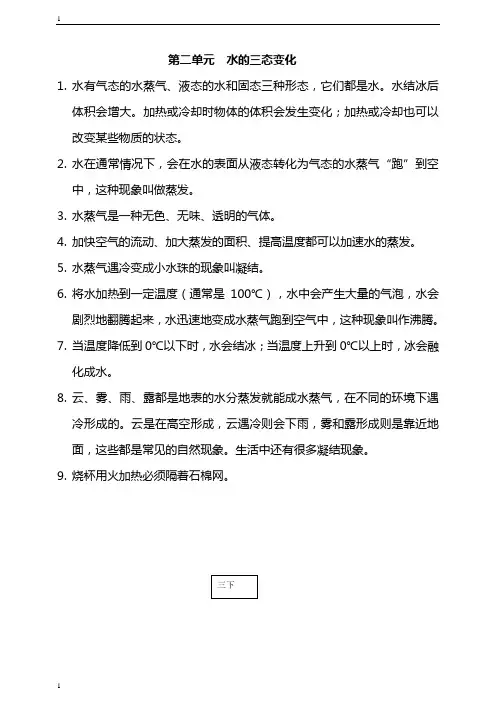 第二单元　水的三态变化

1. 水有气态的水蒸气、液态的水和固态三种形态，它们都是水。水结冰后体积会增大。加热或冷却时物体的体积会发生变化；加热或冷却也可以改变某些物质的状态。

2. 水在通常情况下，会在水的表面从液态转化为气态的水蒸气“跑”到空中，这种现象叫做蒸发。

3. 水蒸气是一种无色、无味、透明的气体。

4. 加快空气的流动、加大蒸发的面积、提高温度都可以加速水的蒸发。

5. 水蒸气遇冷变成小水珠的现象叫凝结。

6. 将水加热到一定温度（通常是 100℃），水中会产生大量的气泡，水会剧烈地翻腾起来，水迅速地变成水蒸气跑到空气中，这种现象叫作沸腾。

7. 当温度降低到 0℃以下时，水会结冰；当温度上升到 0℃以上时，冰会融化成水。

8. 云、雾、雨、露都是地表的水分蒸发就能成水蒸气，在不同的环境下遇冷形成的。云是在高空形成，云遇冷则会下雨，雾和露形成则是靠近地面，这些都是常见的自然现象。生活中还有很多凝结现象。

9. 烧杯用火加热必须隔着石棉网。

三下